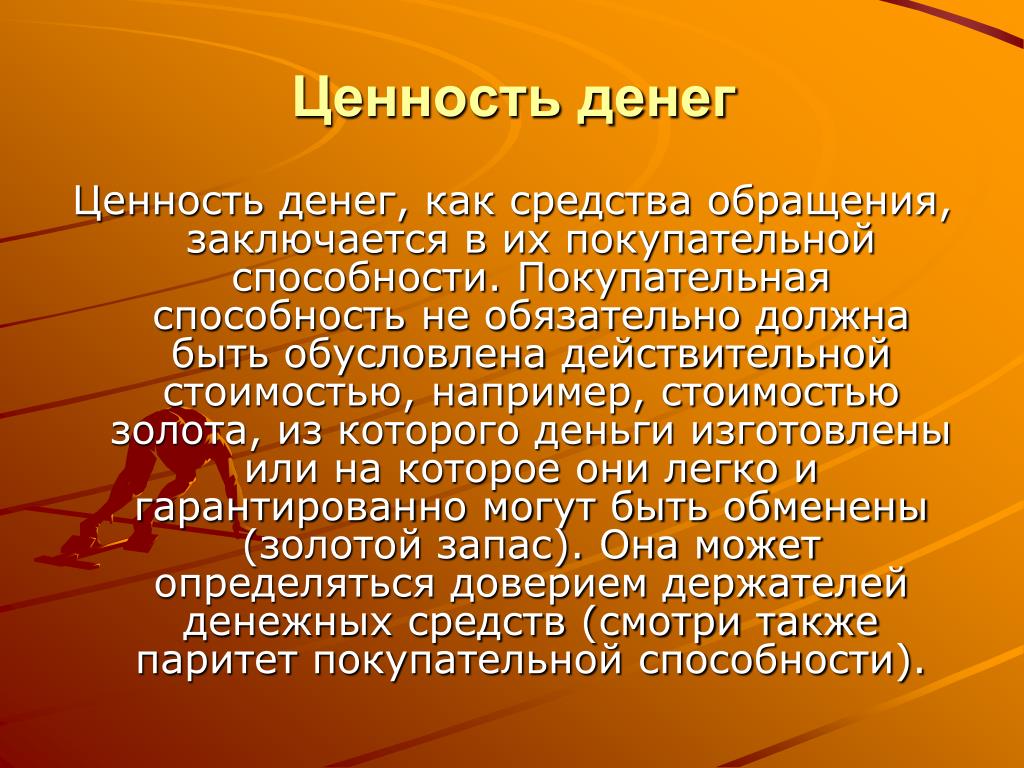 Ценность денег

Ценность денег, как средства обращения, заключается в их покупательной способности. Покупательная способность не обязательно должна быть обусловлена действительной стоимостью, например, стоимостью золота, из которого деньги изготовлены или на которое они легко и гарантированно могут быть обменены (золотой запас). Она может определяться доверием держателей денежных средств (смотри также паритет покупательной способности).